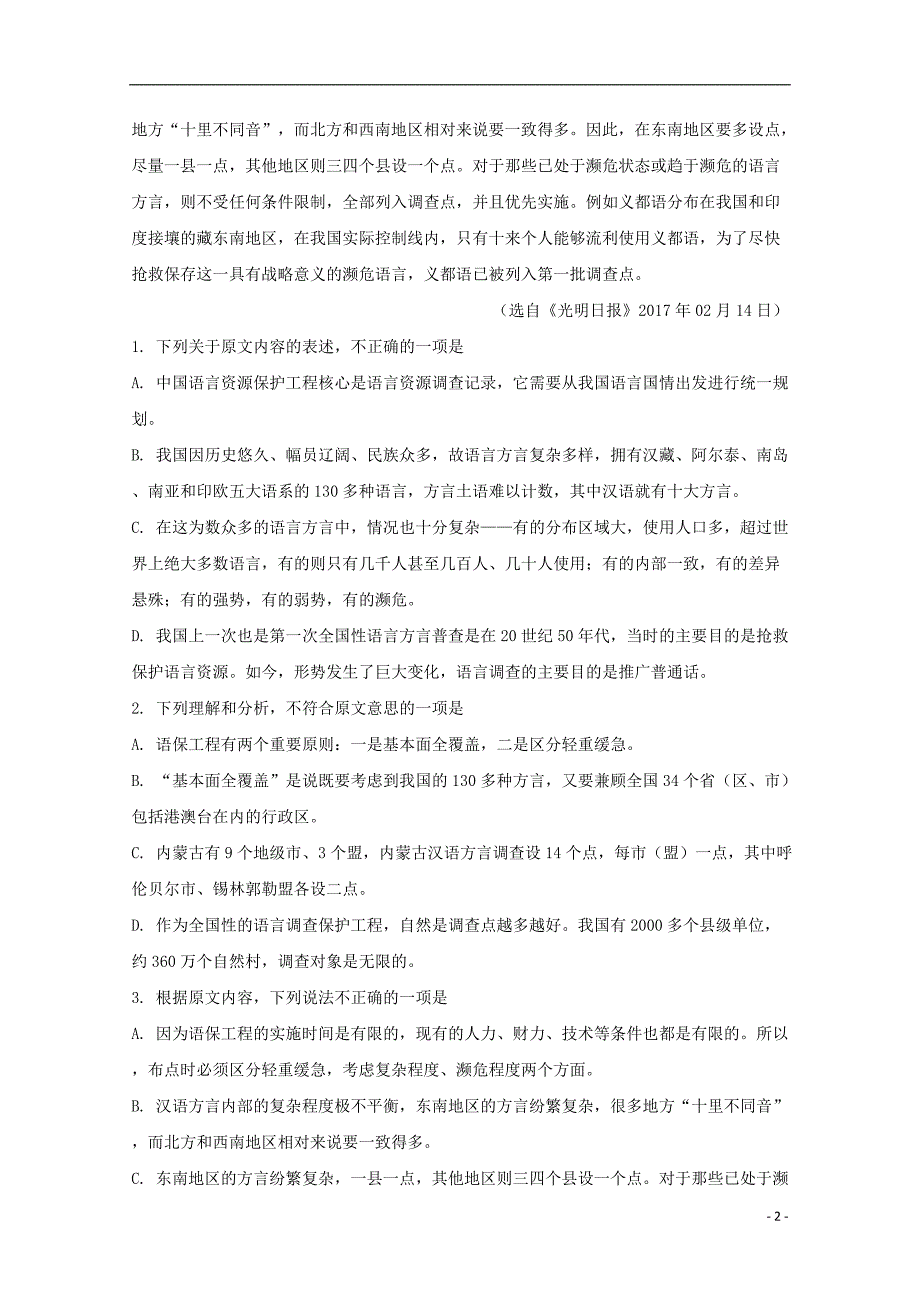 地方“十里不同音”，而北方和西南地区相对来说要一致得多。因此，在东南地区要多设点，尽量一县一点，其他地区则三四个县设一个点。对于那些已处于濒危状态或趋于濒危的语言方言，则不受任何条件限制，全部列入调查点，并且优先实施。例如义都语分布在我国和印度接壤的藏东南地区，在我国实际控制线内，只有十来个人能够流利使用义都语，为了尽快抢救保存这一具有战略意义的濒危语言，义都语已被列入第一批调查点。

（选自《光明日报》2017年02月14日）

1. 下列关于原文内容的表述，不正确的一项是

A. 中国语言资源保护工程核心是语言资源调查记录，它需要从我国语言国情出发进行统一规划。

B. 我国因历史悠久、幅员辽阔、民族众多，故语言方言复杂多样，拥有汉藏、阿尔泰、南岛、南亚和印欧五大语系的130多种语言，方言土语难以计数，其中汉语就有十大方言。

C. 在这为数众多的语言方言中，情况也十分复杂——有的分布区域大，使用人口多，超过世界上绝大多数语言，有的则只有几千人甚至几百人、几十人使用；有的内部一致，有的差异悬殊；有的强势，有的弱势，有的濒危。

D. 我国上一次也是第一次全国性语言方言普查是在20世纪50年代，当时的主要目的是抢救保护语言资源。如今，形势发生了巨大变化，语言调查的主要目的是推广普通话。

2. 下列理解和分析，不符合原文意思的一项是

A. 语保工程有两个重要原则：一是基本面全覆盖，二是区分轻重缓急。

B. “基本面全覆盖”是说既要考虑到我国的130多种方言，又要兼顾全国34个省（区、市）包括港澳台在内的行政区。

C. 内蒙古有9个地级市、3个盟，内蒙古汉语方言调查设14个点，每市（盟）一点，其中呼伦贝尔市、锡林郭勒盟各设二点。

D. 作为全国性的语言调查保护工程，自然是调查点越多越好。我国有2000多个县级单位，约360万个自然村，调查对象是无限的。

3. 根据原文内容，下列说法不正确的一项是

A. 因为语保工程的实施时间是有限的，现有的人力、财力、技术等条件也都是有限的。所以，布点时必须区分轻重缓急，考虑复杂程度、濒危程度两个方面。

B. 汉语方言内部的复杂程度极不平衡，东南地区的方言纷繁复杂，很多地方“十里不同音”，而北方和西南地区相对来说要一致得多。

C. 东南地区的方言纷繁复杂，一县一点，其他地区则三四个县设一个点。对于那些已处于濒

- 2 -